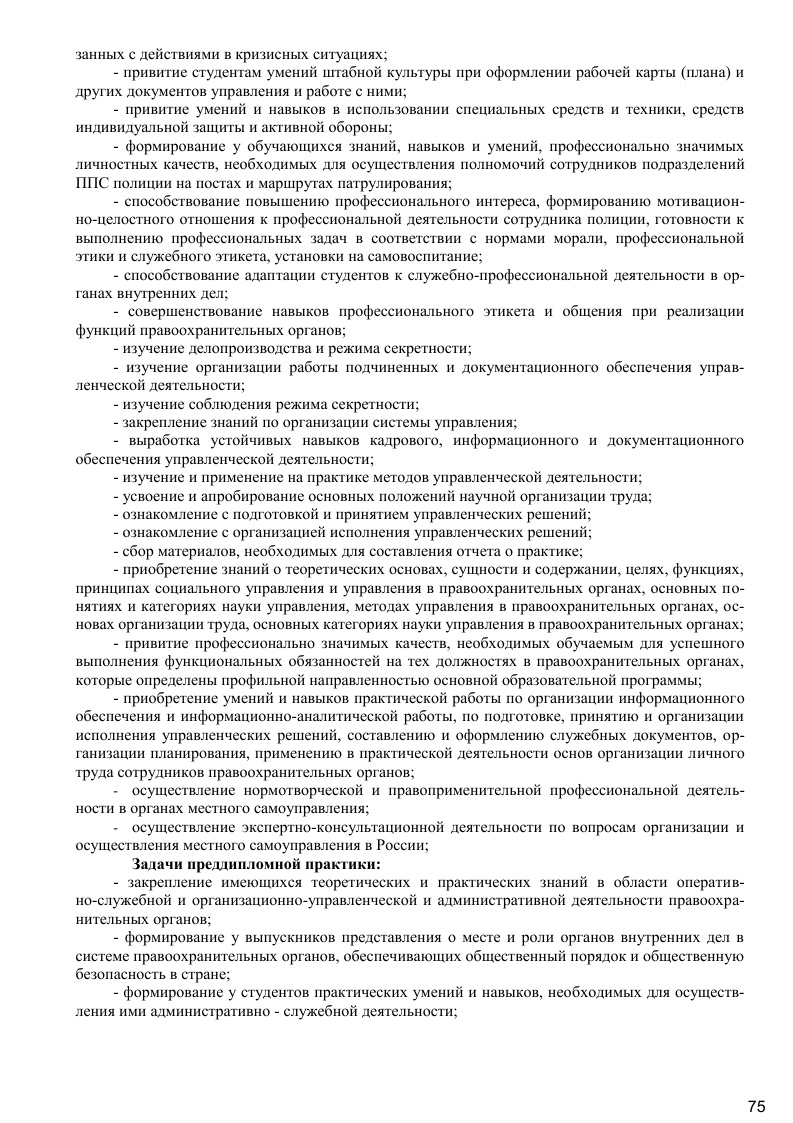 занных с действиями в кризисных ситуациях;

- привитие студентам умений штабной культуры при оформлении рабочей карты (плана) и других документов управления и работе с ними;

- привитие умений и навыков в использовании специальных средств и техники, средств индивидуальной защиты и активной обороны;

- формирование у обучающихся знаний, навыков и умений, профессионально значимых личностных качеств, необходимых для осуществления полномочий сотрудников подразделений ППС полиции на постах и маршрутах патрулирования;

- способствование повышению профессионального интереса, формированию мотивационно-целостного отношения к профессиональной деятельности сотрудника полиции, готовности к выполнению профессиональных задач в соответствии с нормами морали, профессиональной этики и служебного этикета, установки на самовоспитание;

- способствование адаптации студентов к служебно-профессиональной деятельности в органах внутренних дел;

- совершенствование навыков профессионального этикета и общения при реализации функций правоохранительных органов;

- изучение делопроизводства и режима секретности;

- изучение организации работы подчиненных и документационного обеспечения управленческой деятельности;

- изучение соблюдения режима секретности;

- закрепление знаний по организации системы управления;

- выработка устойчивых навыков кадрового, информационного и документационного обеспечения управленческой деятельности;

- изучение и применение на практике методов управленческой деятельности;

- усвоение и апробирование основных положений научной организации труда;

- ознакомление с подготовкой и принятием управленческих решений;

- ознакомление с организацией исполнения управленческих решений;

- сбор материалов, необходимых для составления отчета о практике;

- приобретение знаний о теоретических основах, сущности и содержании, целях, функциях, принципах социального управления и управления в правоохранительных органах, основных понятиях и категориях науки управления, методах управления в правоохранительных органах, основах организации труда, основных категориях науки управления в правоохранительных органах;

- привитие профессионально значимых качеств, необходимых обучаемым для успешного выполнения функциональных обязанностей на тех должностях в правоохранительных органах, которые определены профильной направленностью основной образовательной программы;

- приобретение умений и навыков практической работы по организации информационного обеспечения и информационно-аналитической работы, по подготовке, принятию и организации исполнения управленческих решений, составлению и оформлению служебных документов, организации планирования, применению в практической деятельности основ организации личного труда сотрудников правоохранительных органов;

- осуществление нормотворческой и правоприменительной профессиональной деятельности в органах местного самоуправления;

- осуществление экспертно-консультационной деятельности по вопросам организации и осуществления местного самоуправления в России;

Задачи преддипломной практики:

- закрепление имеющихся теоретических и практических знаний в области оперативно-служебной и организационно-управленческой и административной деятельности правоохранительных органов;

- формирование у выпускников представления о месте и роли органов внутренних дел в системе правоохранительных органов, обеспечивающих общественный порядок и общественную безопасность в стране;

- формирование у студентов практических умений и навыков, необходимых для осуществления ими административно - служебной деятельности;

75